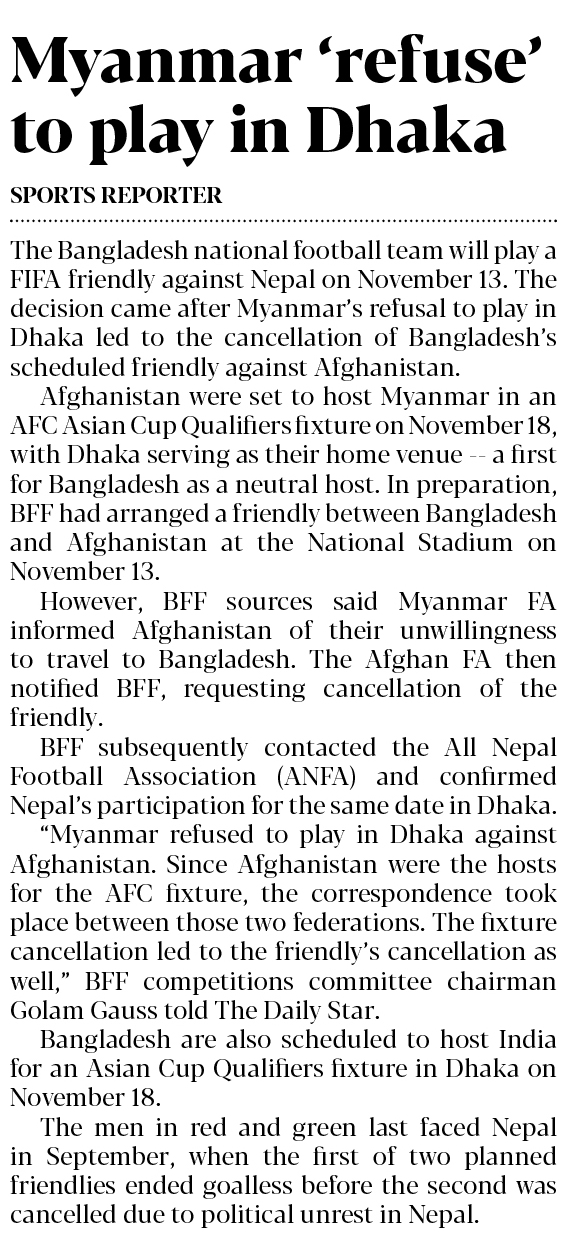 Myanmar ‘refuse’ to play in Dhaka

SPORTS REPORTER

The Bangladesh national football team will play a FIFA friendly against Nepal on November 13. The decision came after Myanmar’s refusal to play in Dhaka led to the cancellation of Bangladesh’s scheduled friendly against Afghanistan.

Afghanistan were set to host Myanmar in an AFC Asian Cup Qualifiers fixture on November 18, with Dhaka serving as their home venue -- a first for Bangladesh as a neutral host. In preparation, BFF had arranged a friendly between Bangladesh and Afghanistan at the National Stadium on November 13.

However, BFF sources said Myanmar FA informed Afghanistan of their unwillingness to travel to Bangladesh. The Afghan FA then notified BFF, requesting cancellation of the friendly.

BFF subsequently contacted the All Nepal Football Association (ANFA) and confirmed Nepal’s participation for the same date in Dhaka.

“Myanmar refused to play in Dhaka against Afghanistan. Since Afghanistan were the hosts for the AFC fixture, the correspondence took place between those two federations. The fixture cancellation led to the friendly’s cancellation as well,” BFF competitions committee chairman Golam Gauss told The Daily Star.

Bangladesh are also scheduled to host India for an Asian Cup Qualifiers fixture in Dhaka on November 18.

The men in red and green last faced Nepal in September, when the first of two planned friendlies ended goalless before the second was cancelled due to political unrest in Nepal.